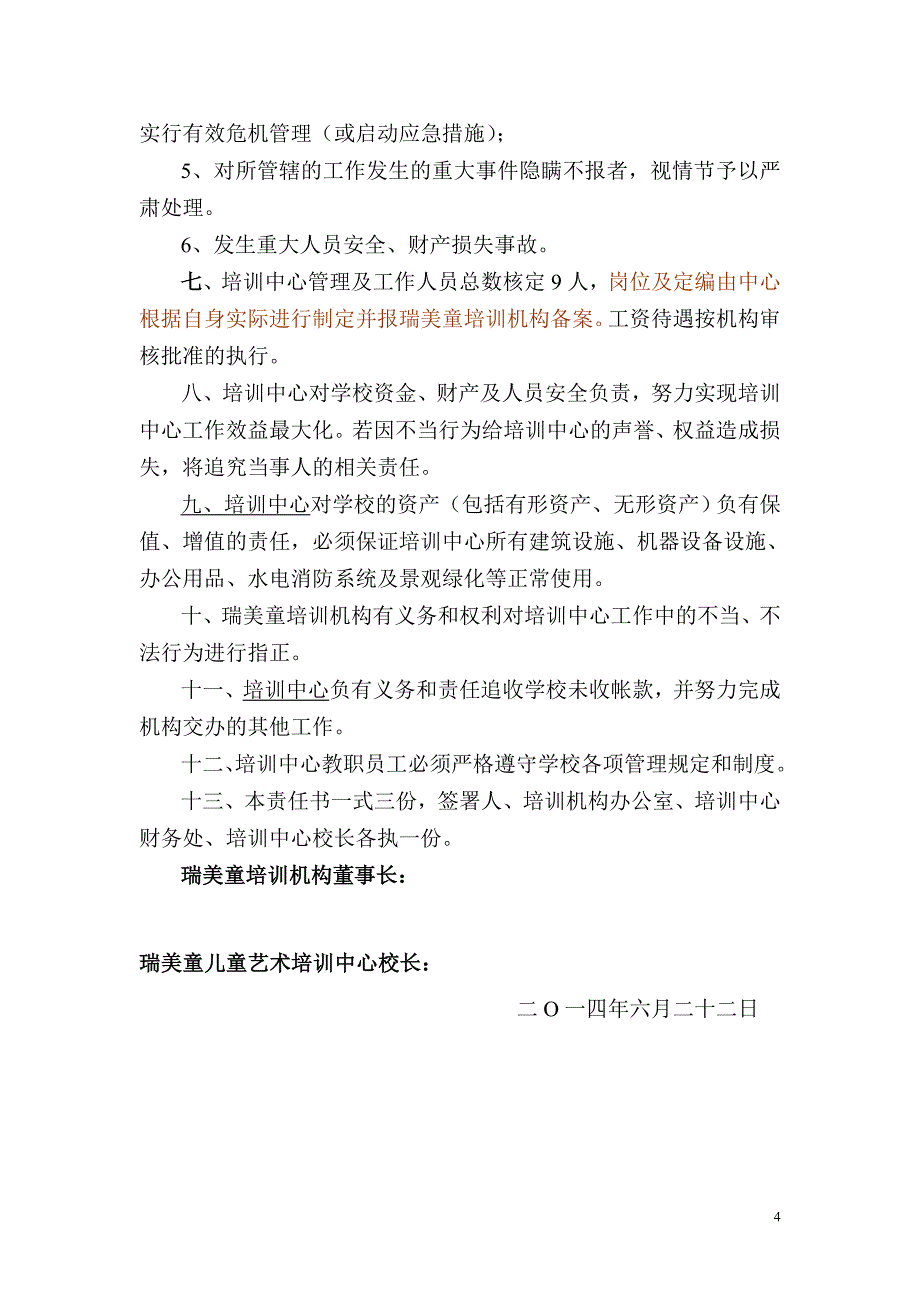 实行有效危机管理（或启动应急措施）；

5、对所管辖的工作发生的重大事件隐瞒不报者，视情节予以严肃处理。

6、发生重大人员安全、财产损失事故。

七、培训中心管理及工作人员总数核定 9 人，岗位及定编由中心根据自身实际进行制定并报瑞美童培训机构备案。工资待遇按机构审核批准的执行。

八、培训中心对学校资金、财产及人员安全负责，努力实现培训中心工作效益最大化。若因不当行为给培训中心的声誉、权益造成损失，将追究当事人的相关责任。

九、培训中心对学校的资产（包括有形资产、无形资产）负有保值、增值的责任，必须保证培训中心所有建筑设施、机器设备设施、办公用品、水电消防系统及景观绿化等正常使用。

十、瑞美童培训机构有义务和权利对培训中心工作中的不当、不法行为进行指正。

十一、培训中心负有义务和责任追收学校未收帐款，并努力完成机构交办的其他工作。

十二、培训中心教职员工必须严格遵守学校各项管理规定和制度。

十三、本责任书一式三份，签署人、培训机构办公室、培训中心财务处、培训中心校长各执一份。

瑞美童培训机构董事长：

瑞美童儿童艺术培训中心校长：

二 O 一四年六月二十二日

4